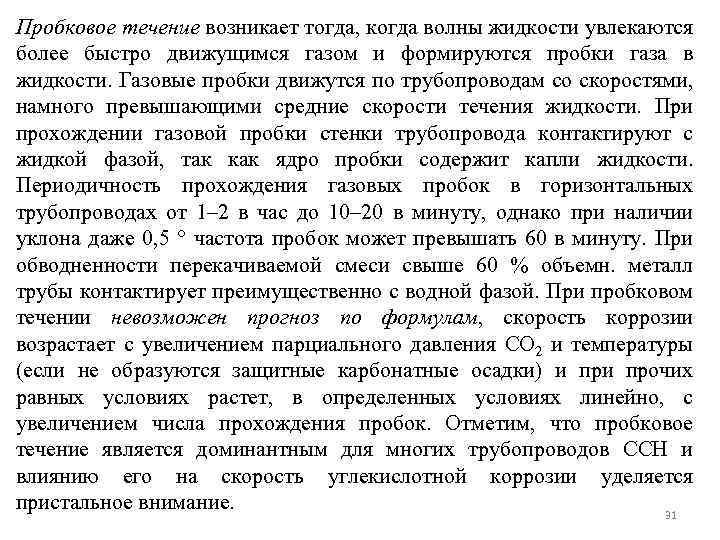 Пробковое течение возникает тогда, когда волны жидкости увлекаются более быстро движущимся газом и формируются пробки газа в жидкости. Газовые пробки движутся по трубопроводам со скоростями, намного превышающими средние скорости течения жидкости. При прохождении газовой пробки стенки трубопровода контактируют с жидкой фазой, так как ядро пробки содержит капли жидкости. Периодичность прохождения газовых пробок в горизонтальных трубопроводах от 1–2 в час до 10–20 в минуту, однако при наличии уклона даже 0,5 ° частота пробок может превышать 60 в минуту. При обводненности перекачиваемой смеси свыше 60 % объемн. металл трубы контактирует преимущественно с водной фазой. При пробковом течении невозможен прогноз по формулам, скорость коррозии возрастает с увеличением парциального давления $CO_2$ и температуры (если не образуются защитные карбонатные осадки) и при прочих равных условиях растет, в определенных условиях линейно, с увеличением числа прохождения пробок. Отметим, что пробковое течение является доминантным для многих трубопроводов ССН и влиянию его на скорость углекислотной коррозии уделяется пристальное внимание.

31